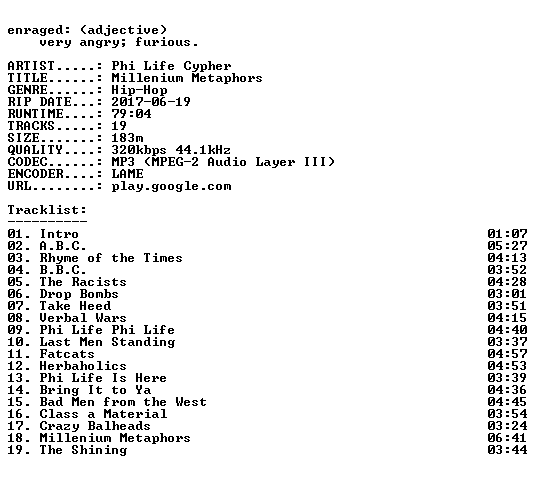 enraged: (adjective)
very angry; furious.

ARTIST.....: Phi Life Cypher
TITLE......: Millenium Metaphors
GENRE......: Hip-Hop
RIP DATE...: 2017-06-19
RUNTIME....: 79:04
TRACKS.....: 19
SIZE.......: 183m
QUALITY....: 320kbps 44.1kHz
CODEC......: MP3 (MPEG-2 Audio Layer III)
ENCODER....: LAME
URL........: play.google.com

Tracklist:
----------

01. Intro 01:07
02. A.B.C. 05:27
03. Rhyme of the Times 04:13
04. B.B.C. 03:52
05. The Racists 04:28
06. Drop Bombs 03:01
07. Take Heed 03:51
08. Verbal Wars 04:15
09. Phi Life Phi Life 04:40
10. Last Men Standing 03:37
11. Fatcats 04:57
12. Herbaholics 04:53
13. Phi Life Is Here 03:39
14. Bring It to Ya 04:36
15. Bad Men from the West 04:45
16. Class a Material 03:54
17. Crazy Balheads 03:24
18. Millenium Metaphors 06:41
19. The Shining 03:44